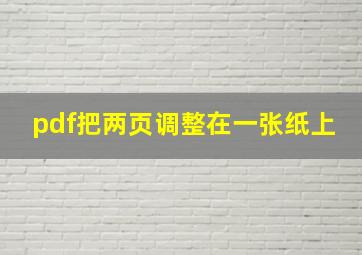 pdf把两页调整在一张纸上